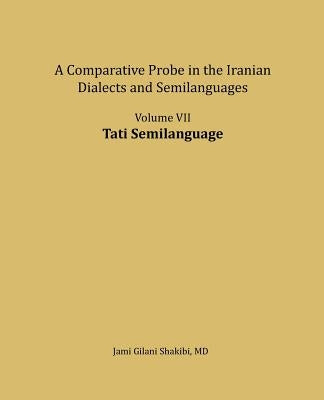 A Comparative Probe in the Iranian Dialects and Semilanguages

Volume VII
Tati Semilanguage

Jami Gilani Shakibi, MD